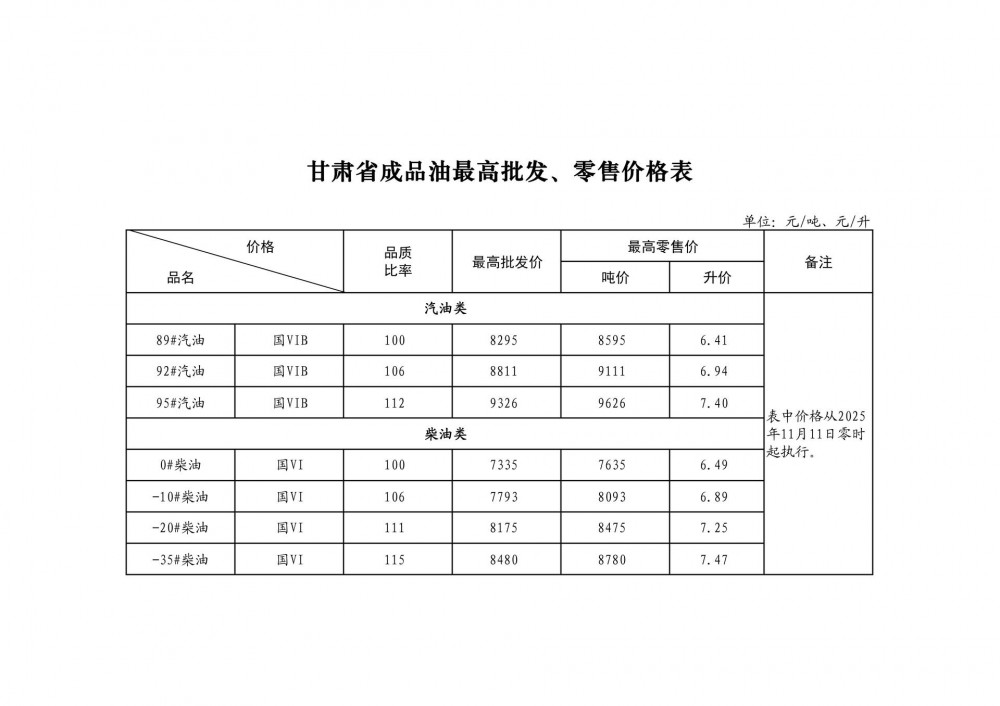 甘肃省成品油最高批发、零售价格表

单位：元/吨、元/升

| 价格 品名 | | 品质比率 | 最高批发价 | 最高零售价 吨价 | 最高零售价 升价 | 备注 |
|---|---|---|---|---|---|---|
| 汽油类 | | | | | | 表中价格从2025年11月11日零时起执行。 |
| 89#汽油 | 国VIB | 100 | 8295 | 8595 | 6.41 | |
| 92#汽油 | 国VIB | 106 | 8811 | 9111 | 6.94 | |
| 95#汽油 | 国VIB | 112 | 9326 | 9626 | 7.40 | |
| 柴油类 | | | | | | |
| 0#柴油 | 国VI | 100 | 7335 | 7635 | 6.49 | |
| -10#柴油 | 国VI | 106 | 7793 | 8093 | 6.89 | |
| -20#柴油 | 国VI | 111 | 8175 | 8475 | 7.25 | |
| -35#柴油 | 国VI | 115 | 8480 | 8780 | 7.47 | |